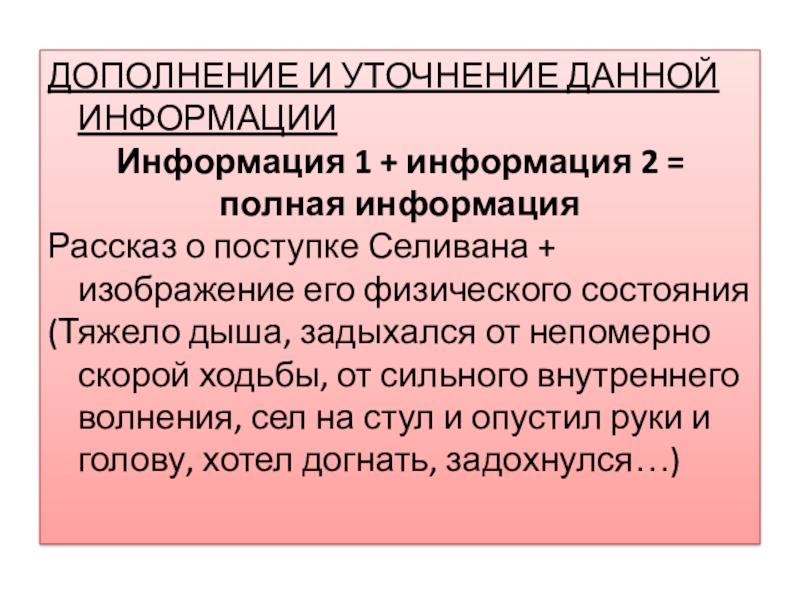 ДОПОЛНЕНИЕ И УТОЧНЕНИЕ ДАННОЙ ИНФОРМАЦИИ

Информация 1 + информация 2 = полная информация

Рассказ о поступке Селивана + изображение его физического состояния

(Тяжело дыша, задыхался от непомерно скорой ходьбы, от сильного внутреннего волнения, сел на стул и опустил руки и голову, хотел догнать, задохнулся…)